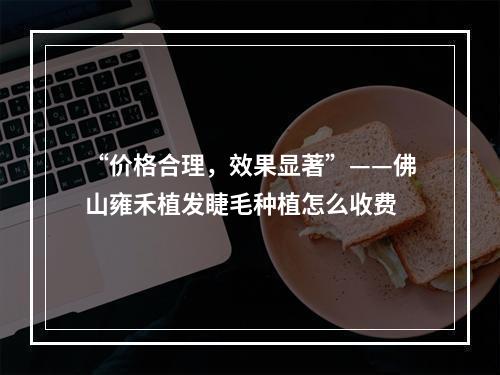 “价格合理，效果显著”——佛山雍禾植发睫毛种植怎么收费